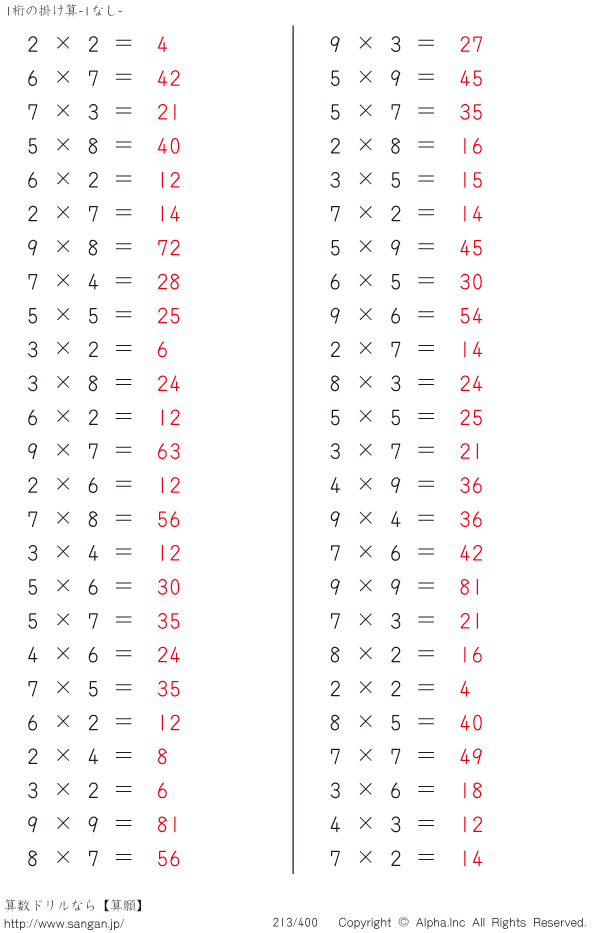 1桁の掛け算-1なし-

$2 \times 2 = 4$
$6 \times 7 = 42$
$7 \times 3 = 21$
$5 \times 8 = 40$
$6 \times 2 = 12$
$2 \times 7 = 14$
$9 \times 8 = 72$
$7 \times 4 = 28$
$5 \times 5 = 25$
$3 \times 2 = 6$
$3 \times 8 = 24$
$6 \times 2 = 12$
$9 \times 7 = 63$
$2 \times 6 = 12$
$7 \times 8 = 56$
$3 \times 4 = 12$
$5 \times 6 = 30$
$5 \times 7 = 35$
$4 \times 6 = 24$
$7 \times 5 = 35$
$6 \times 2 = 12$
$2 \times 4 = 8$
$3 \times 2 = 6$
$9 \times 9 = 81$
$8 \times 7 = 56$

$9 \times 3 = 27$
$5 \times 9 = 45$
$5 \times 7 = 35$
$2 \times 8 = 16$
$3 \times 5 = 15$
$7 \times 2 = 14$
$5 \times 9 = 45$
$6 \times 5 = 30$
$9 \times 6 = 54$
$2 \times 7 = 14$
$8 \times 3 = 24$
$5 \times 5 = 25$
$3 \times 7 = 21$
$4 \times 9 = 36$
$9 \times 4 = 36$
$7 \times 6 = 42$
$9 \times 9 = 81$
$7 \times 3 = 21$
$8 \times 2 = 16$
$2 \times 2 = 4$
$8 \times 5 = 40$
$7 \times 7 = 49$
$3 \times 6 = 18$
$4 \times 3 = 12$
$7 \times 2 = 14$

算数ドリルなら【算願】
http://www.sangan.jp/
213/400
Copyright © Alpha.Inc All Rights Reserved.